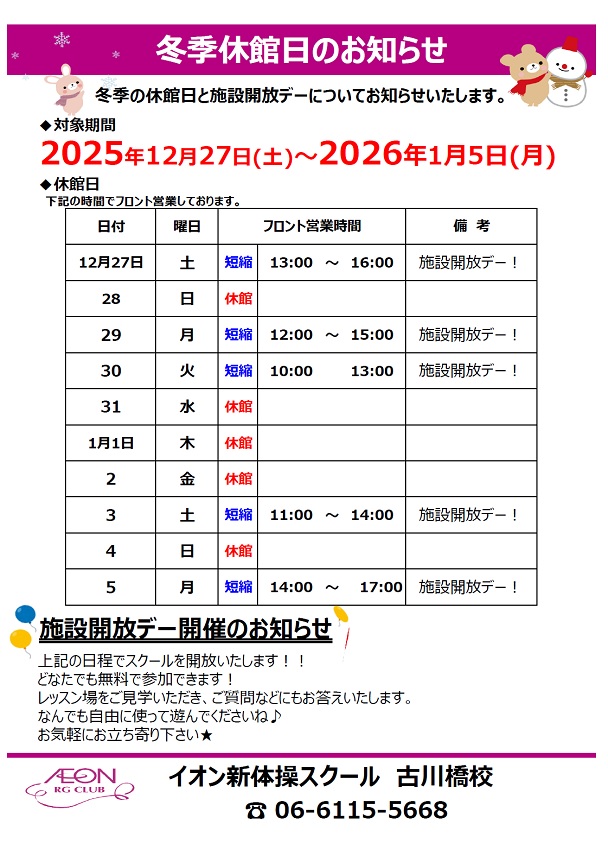 冬季休館日のお知らせ

冬季の休館日と施設開放デーについてお知らせいたします。

◆対象期間
2025年12月27日(土)～2026年1月5日(月)

◆休館日
下記の時間でフロント営業しております。

| 日付 | 曜日 | フロント営業時間 | | 備 考 |
|---|---|---|---|---|
| 12月27日 | 土 | 短縮 | 13:00 ～ 16:00 | 施設開放デー！ |
| 28 | 日 | 休館 | | |
| 29 | 月 | 短縮 | 12:00 ～ 15:00 | 施設開放デー！ |
| 30 | 火 | 短縮 | 10:00 13:00 | 施設開放デー！ |
| 31 | 水 | 休館 | | |
| 1月1日 | 木 | 休館 | | |
| 2 | 金 | 休館 | | |
| 3 | 土 | 短縮 | 11:00 ～ 14:00 | 施設開放デー！ |
| 4 | 日 | 休館 | | |
| 5 | 月 | 短縮 | 14:00 ～ 17:00 | 施設開放デー！ |

施設開放デー開催のお知らせ

上記の日程でスクールを開放いたします！！
どなたでも無料で参加できます！
レッスン場をご見学いただき、ご質問などにもお答えいたします。
なんでも自由に使って遊んでくださいね♪
お気軽にお立ち寄り下さい★

AEON RG CLUB

イオン新体操スクール 古川橋校
☎ 06-6115-5668